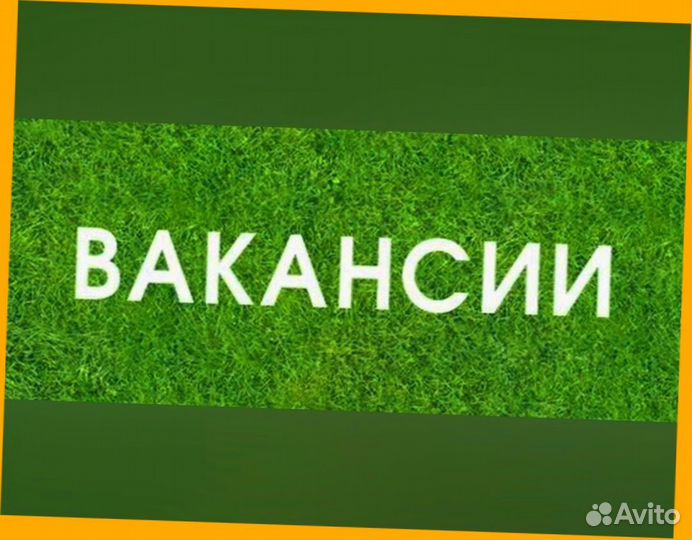 ВАКАНСИИ

Avito